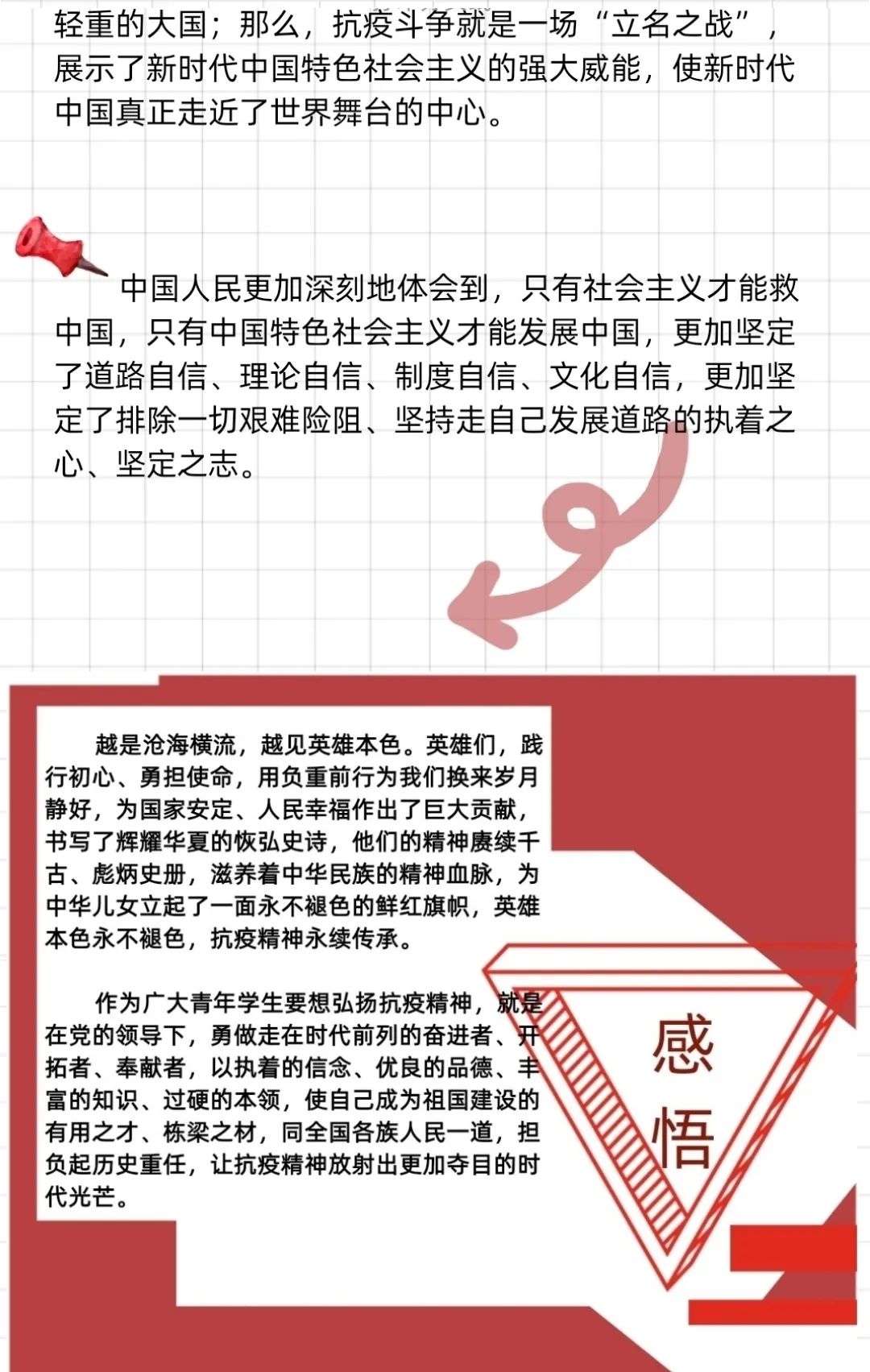 轻重的大国；那么，抗疫斗争就是一场“立名之战”，展示了新时代中国特色社会主义的强大威能，使新时代中国真正走近了世界舞台的中心。

中国人民更加深刻地体会到，只有社会主义才能救中国，只有中国特色社会主义才能发展中国，更加坚定了道路自信、理论自信、制度自信、文化自信，更加坚定了排除一切艰难险阻、坚持走自己发展道路的执着之心、坚定之志。

越是沧海横流，越见英雄本色。英雄们，践行初心、勇担使命，用负重前行为我们换来岁月静好，为国家安定、人民幸福作出了巨大贡献，书写了辉耀华夏的恢弘史诗，他们的精神赓续千古、彪炳史册，滋养着中华民族的精神血脉，为中华儿女立起了一面永不褪色的鲜红旗帜，英雄本色永不褪色，抗疫精神永续传承。

作为广大青年学生要想弘扬抗疫精神，就是在党的领导下，勇做走在时代前列的奋进者、开拓者、奉献者，以执着的信念、优良的品德、丰富的知识、过硬的本领，使自己成为祖国建设的有用之才、栋梁之材，同全国各族人民一道，担负起历史重任，让抗疫精神放射出更加夺目的时代光芒。

感悟